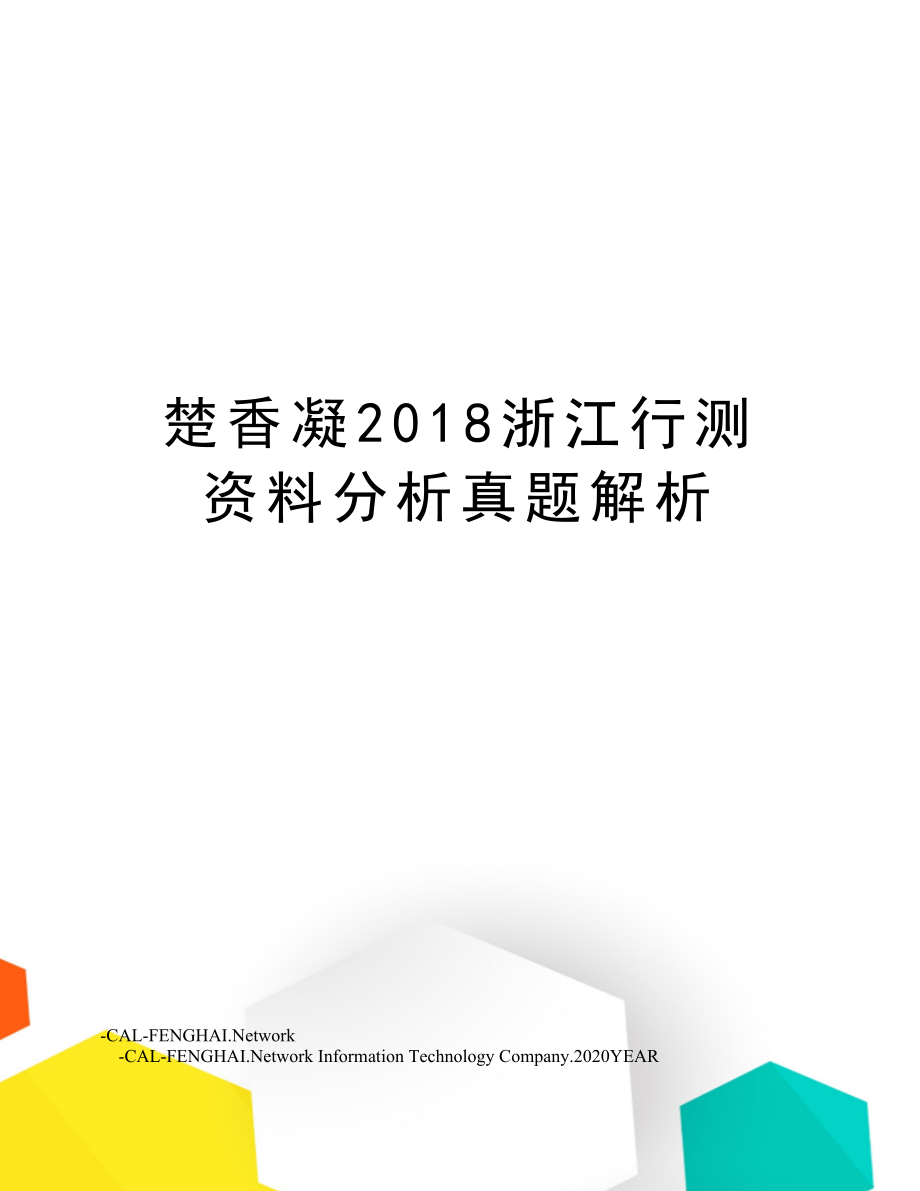 楚香凝2018浙江行测资料分析真题解析

-CAL-FENGHAI.Network
-CAL-FENGHAI.Network Information Technology Company.2020YEAR